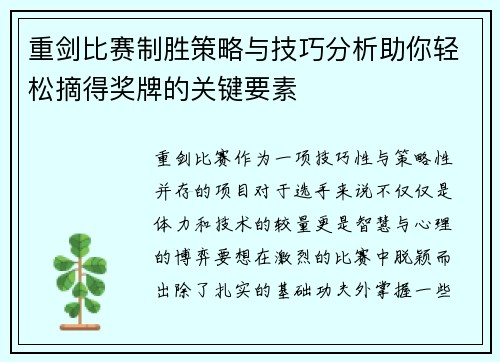 重剑比赛制胜策略与技巧分析助你轻松摘得奖牌的关键要素

重剑比赛作为一项技巧性与策略性并存的项目对于选手来说不仅仅是体力和技术的较量更是智慧与心理的博弈要想在激烈的比赛中脱颖而出除了扎实的基础功夫外掌握一些